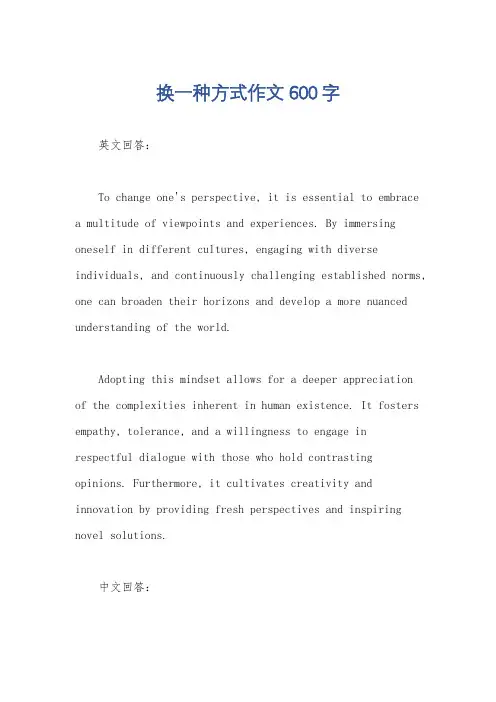 换一种方式作文600字

英文回答：

To change one's perspective, it is essential to embrace a multitude of viewpoints and experiences. By immersing oneself in different cultures, engaging with diverse individuals, and continuously challenging established norms, one can broaden their horizons and develop a more nuanced understanding of the world.

Adopting this mindset allows for a deeper appreciation of the complexities inherent in human existence. It fosters empathy, tolerance, and a willingness to engage in respectful dialogue with those who hold contrasting opinions. Furthermore, it cultivates creativity and innovation by providing fresh perspectives and inspiring novel solutions.

中文回答：